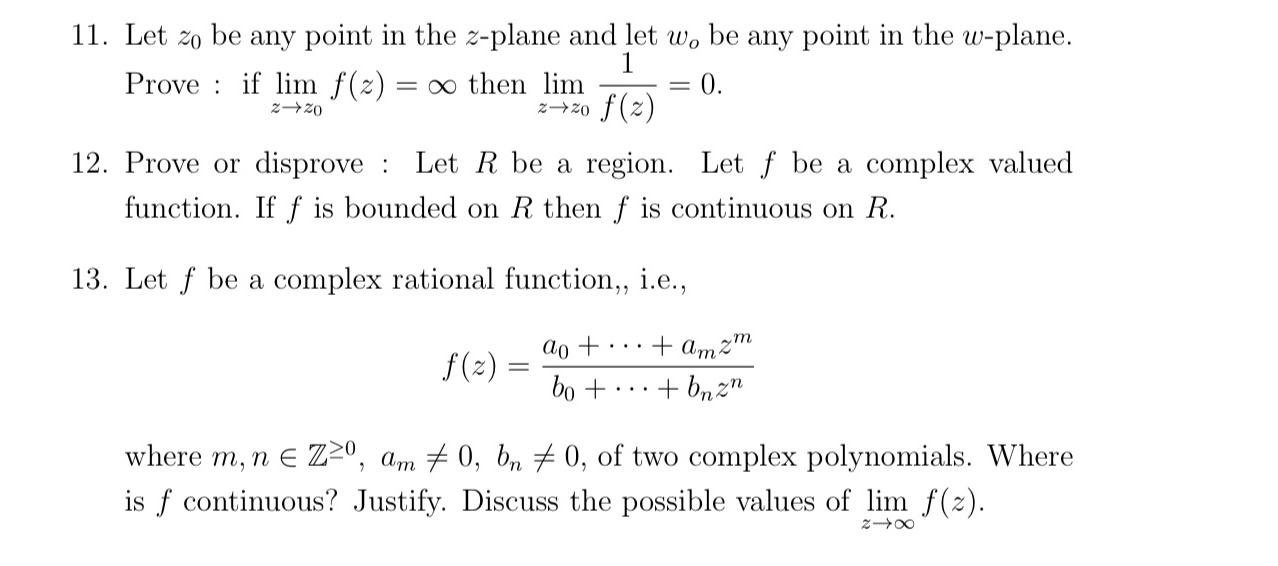 11. Let $z_0$ be any point in the $z$-plane and let $w_o$ be any point in the $w$-plane. Prove : if $\lim_{z \to z_0} f(z) = \infty$ then $\lim_{z \to z_0} \frac{1}{f(z)} = 0$.

12. Prove or disprove : Let $R$ be a region. Let $f$ be a complex valued function. If $f$ is bounded on $R$ then $f$ is continuous on $R$.

13. Let $f$ be a complex rational function,, i.e.,

$$f(z) = \frac{a_0 + \cdots + a_m z^m}{b_0 + \cdots + b_n z^n}$$

where $m, n \in \mathbb{Z}^{\geq 0}$, $a_m \neq 0$, $b_n \neq 0$, of two complex polynomials. Where is $f$ continuous? Justify. Discuss the possible values of $\lim_{z \to \infty} f(z)$.